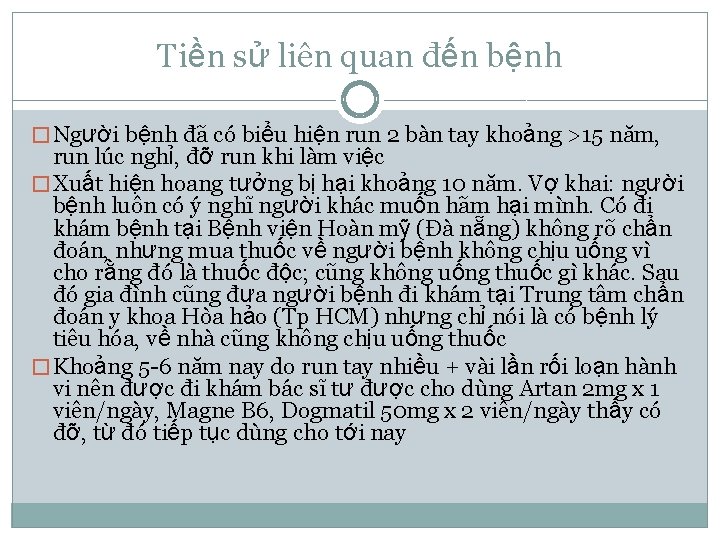 Tiền sử liên quan đến bệnh

☐ Người bệnh đã có biểu hiện run 2 bàn tay khoảng >15 năm, run lúc nghỉ, đỡ run khi làm việc

☐ Xuất hiện hoang tưởng bị hại khoảng 10 năm. Vợ khai: người bệnh luôn có ý nghĩ người khác muốn hãm hại mình. Có đi khám bệnh tại Bệnh viện Hoàn mỹ (Đà nẵng) không rõ chẩn đoán, nhưng mua thuốc về người bệnh không chịu uống vì cho rằng đó là thuốc độc; cũng không uống thuốc gì khác. Sau đó gia đình cũng đưa người bệnh đi khám tại Trung tâm chẩn đoán y khoa Hòa hảo (Tp HCM) nhưng chỉ nói là có bệnh lý tiêu hóa, về nhà cũng không chịu uống thuốc

☐ Khoảng 5-6 năm nay do run tay nhiều + vài lần rối loạn hành vi nên được đi khám bác sĩ tư được cho dùng Artan 2mg x 1 viên/ngày, Magne B6, Dogmatil 50mg x 2 viên/ngày thấy có đỡ, từ đó tiếp tục dùng cho tới nay